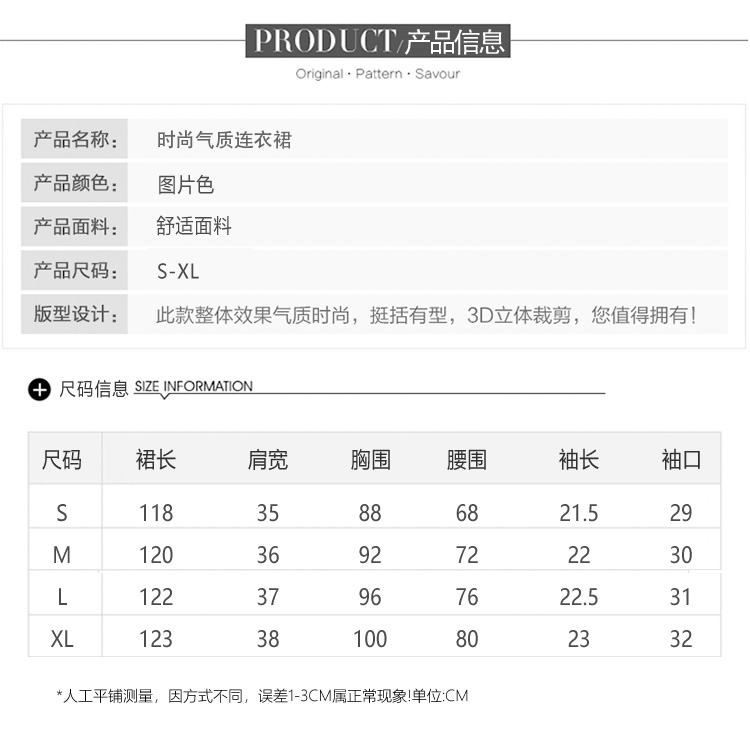 PRODUCT/产品信息

Original · Pattern · Savour

| 产品名称： | 时尚气质连衣裙 |
|---|---|
| 产品颜色： | 图片色 |
| 产品面料： | 舒适面料 |
| 产品尺码： | S-XL |
| 版型设计： | 此款整体效果气质时尚，挺括有型，3D立体裁剪，您值得拥有！ |

尺码信息 SIZE INFORMATION

| 尺码 | 裙长 | 肩宽 | 胸围 | 腰围 | 袖长 | 袖口 |
|---|---|---|---|---|---|---|
| S | 118 | 35 | 88 | 68 | 21.5 | 29 |
| M | 120 | 36 | 92 | 72 | 22 | 30 |
| L | 122 | 37 | 96 | 76 | 22.5 | 31 |
| XL | 123 | 38 | 100 | 80 | 23 | 32 |

*人工平铺测量，因方式不同，误差1-3CM属正常现象!单位:CM